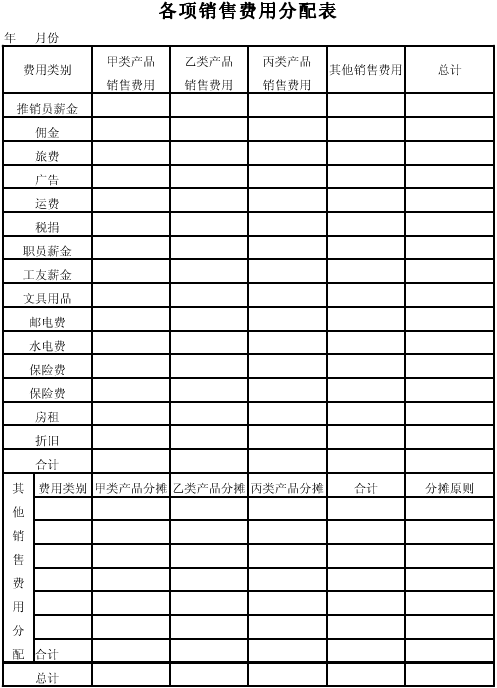 各项销售费用分配表

年　月份

| 费用类别 | 甲类产品销售费用 | 乙类产品销售费用 | 丙类产品销售费用 | 其他销售费用 | 总计 |
|---|---|---|---|---|---|
| 推销员薪金 | | | | | |
| 佣金 | | | | | |
| 旅费 | | | | | |
| 广告 | | | | | |
| 运费 | | | | | |
| 税捐 | | | | | |
| 职员薪金 | | | | | |
| 工友薪金 | | | | | |
| 文具用品 | | | | | |
| 邮电费 | | | | | |
| 水电费 | | | | | |
| 保险费 | | | | | |
| 保险费 | | | | | |
| 房租 | | | | | |
| 折旧 | | | | | |
| 合计 | | | | | |

| 其他销售费用分配 | 费用类别 | 甲类产品分摊 | 乙类产品分摊 | 丙类产品分摊 | 合计 | 分摊原则 |
|---|---|---|---|---|---|---|
| | | | | | | |
| | | | | | | |
| | | | | | | |
| | | | | | | |
| | | | | | | |
| | | | | | | |
| | 合计 | | | | | |

| 总计 | | | | | |
|---|---|---|---|---|---|